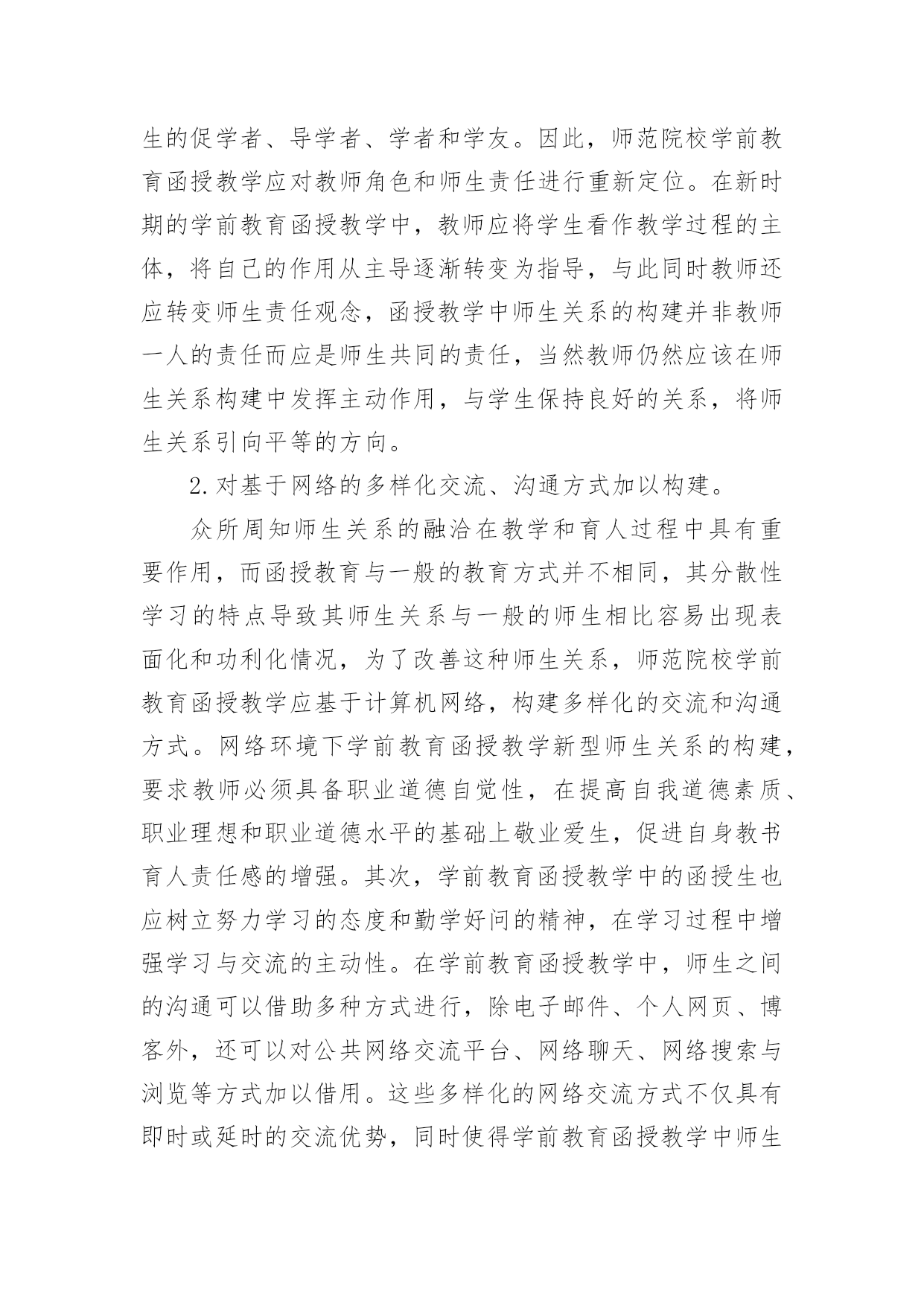 生的促学者、导学者、学者和学友。因此，师范院校学前教育函授教学应对教师角色和师生责任进行重新定位。在新时期的学前教育函授教学中，教师应将学生看作教学过程的主体，将自己的作用从主导逐渐转变为指导，与此同时教师还应转变师生责任观念，函授教学中师生关系的构建并非教师一人的责任而应是师生共同的责任，当然教师仍然应该在师生关系构建中发挥主动作用，与学生保持良好的关系，将师生关系引向平等的方向。

2.对基于网络的多样化交流、沟通方式加以构建。

众所周知师生关系的融洽在教学和育人过程中具有重要作用，而函授教育与一般的教育方式并不相同，其分散性学习的特点导致其师生关系与一般的师生相比容易出现表面化和功利化情况，为了改善这种师生关系，师范院校学前教育函授教学应基于计算机网络，构建多样化的交流和沟通方式。网络环境下学前教育函授教学新型师生关系的构建，要求教师必须具备职业道德自觉性，在提高自我道德素质、职业理想和职业道德水平的基础上敬业爱生，促进自身教书育人责任感的增强。其次，学前教育函授教学中的函授生也应树立努力学习的态度和勤学好问的精神，在学习过程中增强学习与交流的主动性。在学前教育函授教学中，师生之间的沟通可以借助多种方式进行，除电子邮件、个人网页、博客外，还可以对公共网络交流平台、网络聊天、网络搜索与浏览等方式加以借用。这些多样化的网络交流方式不仅具有即时或延时的交流优势，同时使得学前教育函授教学中师生